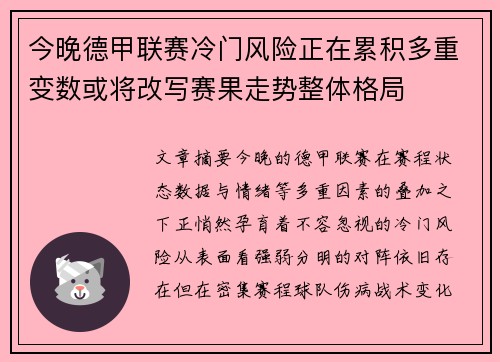 今晚德甲联赛冷门风险正在累积多重变数或将改写赛果走势整体格局

文章摘要今晚的德甲联赛在赛程状态数据与情绪等多重因素的叠加之下正悄然孕育着不容忽视的冷门风险从表面看强弱分明的对阵依旧存在但在密集赛程球队伤病战术变化